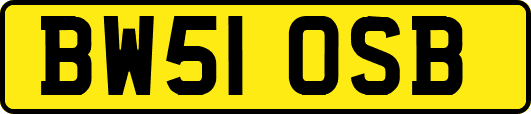 BW51 OSB